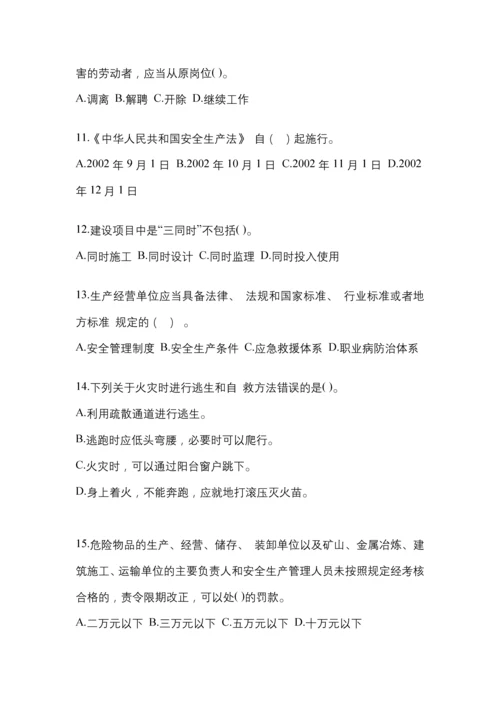 害的劳动者，应当从原岗位( )。

A.调离 B.解聘 C.开除 D.继续工作

11.《中华人民共和国安全生产法》 自（ ）起施行。

A.2002 年 9 月 1 日 B.2002 年 10 月 1 日 C.2002 年 11 月 1 日 D.2002 年 12 月 1 日

12.建设项目中是“三同时”不包括( )。

A.同时施工 B.同时设计 C.同时监理 D.同时投入使用

13.生产经营单位应当具备法律、 法规和国家标准、 行业标准或者地方标准 规定的（ ）。

A.安全管理制度 B.安全生产条件 C.应急救援体系 D.职业病防治体系

14.下列关于火灾时进行逃生和自 救方法错误的是( )。

A.利用疏散通道进行逃生。

B.逃跑时应低头弯腰，必要时可以爬行。

C.火灾时，可以通过阳台窗户跳下。

D.身上着火，不能奔跑，应就地打滚压灭火苗。

15.危险物品的生产、经营、储存、 装卸单位以及矿山、金属冶炼、建筑施工、运输单位的主要负责人和安全生产管理人员未按照规定经考核合格的，责令限期改正，可以处( )的罚款。

A.二万元以下 B.三万元以下 C.五万元以下 D.十万元以下